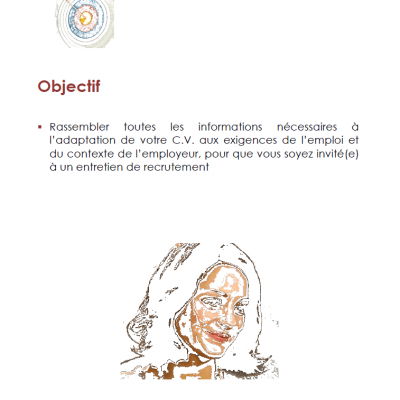 Objectif

▪ Rassembler toutes les informations nécessaires à l'adaptation de votre C.V. aux exigences de l'emploi et du contexte de l'employeur, pour que vous soyez invité(e) à un entretien de recrutement